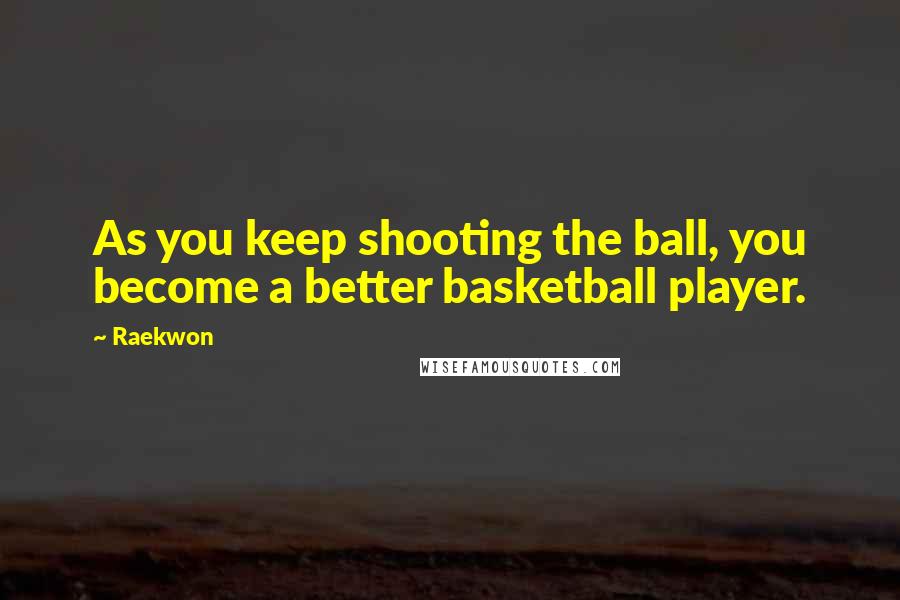 As you keep shooting the ball, you become a better basketball player.

~ Raekwon

WISEFAMOUSQUOTES.COM